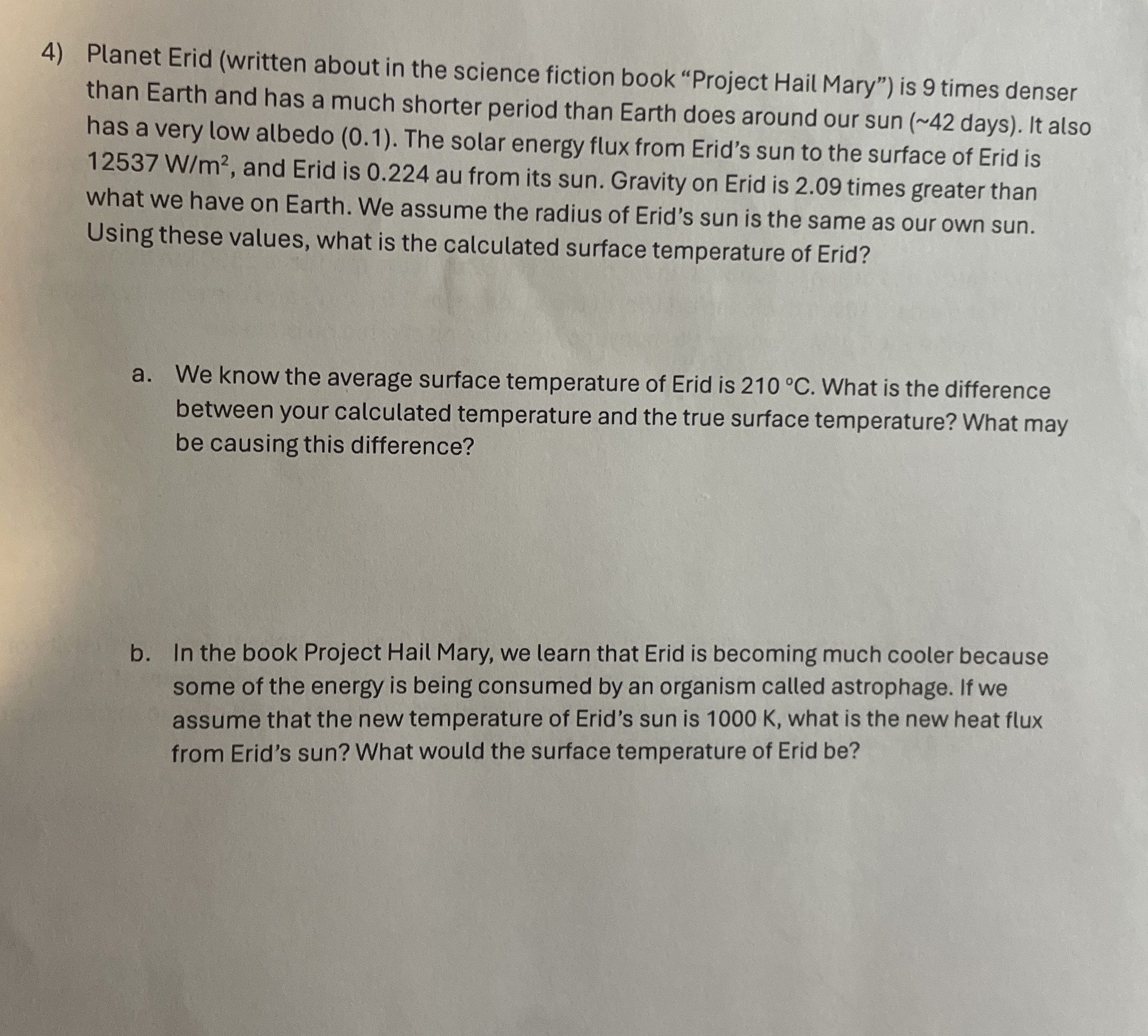 4) Planet Erid (written about in the science fiction book "Project Hail Mary") is 9 times denser than Earth and has a much shorter period than Earth does around our sun (~42 days). It also has a very low albedo (0.1). The solar energy flux from Erid's sun to the surface of Erid is 12537 $W/m^2$, and Erid is 0.224 au from its sun. Gravity on Erid is 2.09 times greater than what we have on Earth. We assume the radius of Erid's sun is the same as our own sun. Using these values, what is the calculated surface temperature of Erid?

a. We know the average surface temperature of Erid is 210 °C. What is the difference between your calculated temperature and the true surface temperature? What may be causing this difference?

b. In the book Project Hail Mary, we learn that Erid is becoming much cooler because some of the energy is being consumed by an organism called astrophage. If we assume that the new temperature of Erid's sun is 1000 K, what is the new heat flux from Erid's sun? What would the surface temperature of Erid be?